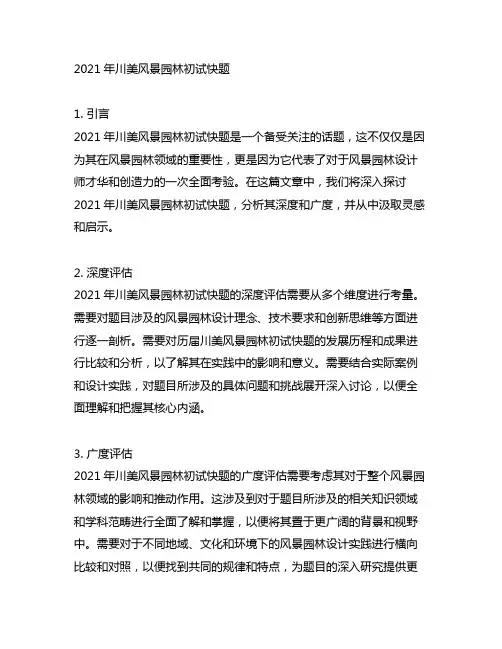 2021 年川美风景园林初试快题

1. 引言
2021 年川美风景园林初试快题是一个备受关注的话题，这不仅仅是因为其在风景园林领域的重要性，更是因为它代表了对于风景园林设计师才华和创造力的一次全面考验。在这篇文章中，我们将深入探讨 2021 年川美风景园林初试快题，分析其深度和广度，并从中汲取灵感和启示。

2. 深度评估
2021 年川美风景园林初试快题的深度评估需要从多个维度进行考量。需要对题目涉及的风景园林设计理念、技术要求和创新思维等方面进行逐一剖析。需要对历届川美风景园林初试快题的发展历程和成果进行比较和分析，以了解其在实践中的影响和意义。需要结合实际案例和设计实践，对题目所涉及的具体问题和挑战展开深入讨论，以便全面理解和把握其核心内涵。

3. 广度评估
2021 年川美风景园林初试快题的广度评估需要考虑其对于整个风景园林领域的影响和推动作用。这涉及到对于题目所涉及的相关知识领域和学科范畴进行全面了解和掌握，以便将其置于更广阔的背景和视野中。需要对于不同地域、文化和环境下的风景园林设计实践进行横向比较和对照，以便找到共同的规律和特点，为题目的深入研究提供更